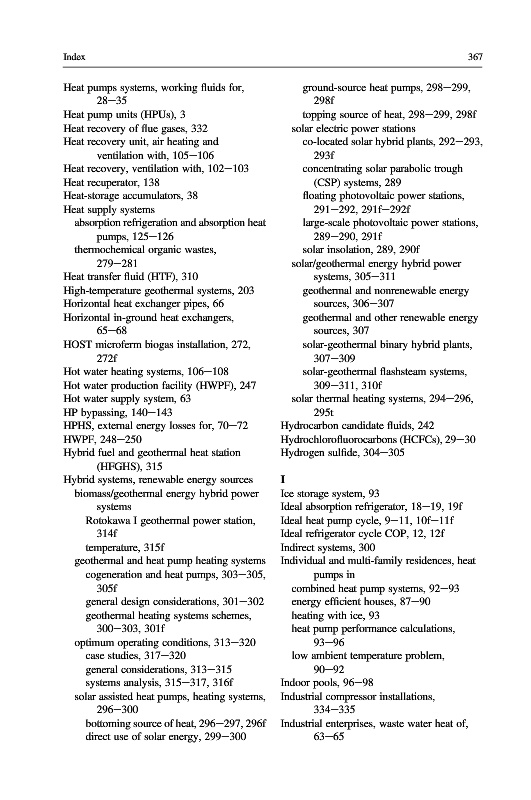 Index

367

Heat pumps systems, working fluids for, 28–35
Heat pump units (HPUs), 3
Heat recovery of flue gases, 332
Heat recovery unit, air heating and ventilation with, 105–106
Heat recovery, ventilation with, 102–103
Heat recuperator, 138
Heat-storage accumulators, 38
Heat supply systems
absorption refrigeration and absorption heat pumps, 125–126
thermochemical organic wastes, 279–281
Heat transfer fluid (HTF), 310
High-temperature geothermal systems, 203
Horizontal heat exchanger pipes, 66
Horizontal in-ground heat exchangers, 65–68
HOST microferm biogas installation, 272, 272f
Hot water heating systems, 106–108
Hot water production facility (HWPF), 247
Hot water supply system, 63
HP bypassing, 140–143
HPHS, external energy losses for, 70–72
HWPF, 248–250
Hybrid fuel and geothermal heat station (HFGHS), 315
Hybrid systems, renewable energy sources
biomass/geothermal energy hybrid power systems
Rotokawa I geothermal power station, 314f
temperature, 315f
geothermal and heat pump heating systems
cogeneration and heat pumps, 303–305, 305f
general design considerations, 301–302
geothermal heating systems schemes, 300–303, 301f
optimum operating conditions, 313–320
case studies, 317–320
general considerations, 313–315
systems analysis, 315–317, 316f
solar assisted heat pumps, heating systems, 296–300
bottoming source of heat, 296–297, 296f
direct use of solar energy, 299–300
ground-source heat pumps, 298–299, 298f
topping source of heat, 298–299, 298f
solar electric power stations
co-located solar hybrid plants, 292–293, 293f
concentrating solar parabolic trough (CSP) systems, 289
floating photovoltaic power stations, 291–292, 291f–292f
large-scale photovoltaic power stations, 289–290, 291f
solar insolation, 289, 290f
solar/geothermal energy hybrid power systems, 305–311
geothermal and nonrenewable energy sources, 306–307
geothermal and other renewable energy sources, 307
solar-geothermal binary hybrid plants, 307–309
solar-geothermal flashsteam systems, 309–311, 310f
solar thermal heating systems, 294–296, 295t
Hydrocarbon candidate fluids, 242
Hydrochlorofluorocarbons (HCFCs), 29–30
Hydrogen sulfide, 304–305

I
Ice storage system, 93
Ideal absorption refrigerator, 18–19, 19f
Ideal heat pump cycle, 9–11, 10f–11f
Ideal refrigerator cycle COP, 12, 12f
Indirect systems, 300
Individual and multi-family residences, heat pumps in
combined heat pump systems, 92–93
energy efficient houses, 87–90
heating with ice, 93
heat pump performance calculations, 93–96
low ambient temperature problem, 90–92
Indoor pools, 96–98
Industrial compressor installations, 334–335
Industrial enterprises, waste water heat of, 63–65